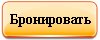 Бронировать